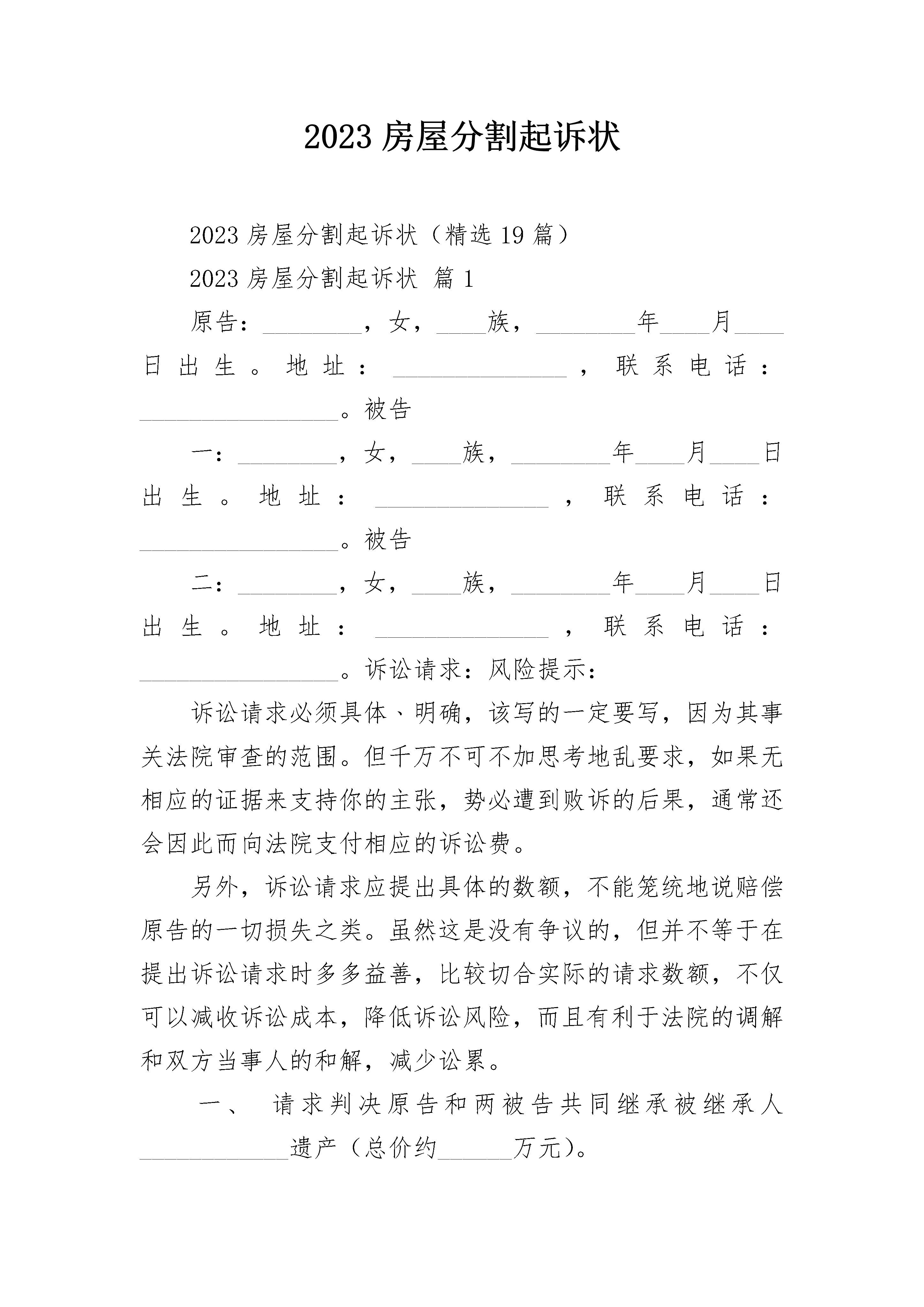 2023 房屋分割起诉状

2023 房屋分割起诉状（精选 19 篇）

2023 房屋分割起诉状 篇 1

原告：________，女，____族，________年____月____日出生。地址：______________，联系电话：________________。被告

一：________，女，____族，________年____月____日出生。地址：______________，联系电话：________________。被告

二：________，女，____族，________年____月____日出生。地址：______________，联系电话：________________。诉讼请求：风险提示：

诉讼请求必须具体、明确，该写的一定要写，因为其事关法院审查的范围。但千万不可不加思考地乱要求，如果无相应的证据来支持你的主张，势必遭到败诉的后果，通常还会因此而向法院支付相应的诉讼费。

另外，诉讼请求应提出具体的数额，不能笼统地说赔偿原告的一切损失之类。虽然这是没有争议的，但并不等于在提出诉讼请求时多多益善，比较切合实际的请求数额，不仅可以减收诉讼成本，降低诉讼风险，而且有利于法院的调解和双方当事人的和解，减少讼累。

一、 请求判决原告和两被告共同继承被继承人____________遗产（总价约______万元）。